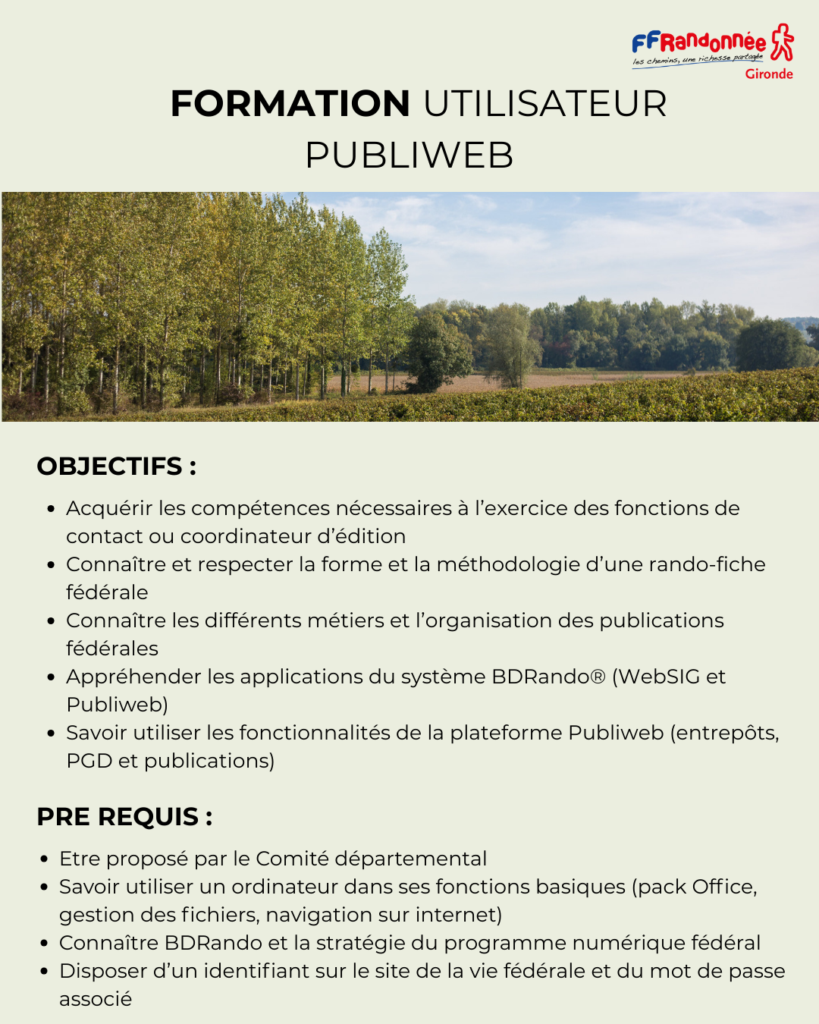 FFRandonnée
les chemins, une richesse partagée
Gironde

FORMATION UTILISATEUR PUBLIWEB

OBJECTIFS :

- Acquérir les compétences nécessaires à l'exercice des fonctions de contact ou coordinateur d'édition
- Connaître et respecter la forme et la méthodologie d'une rando-fiche fédérale
- Connaître les différents métiers et l'organisation des publications fédérales
- Appréhender les applications du système BDRando® (WebSIG et Publiweb)
- Savoir utiliser les fonctionnalités de la plateforme Publiweb (entrepôts, PGD et publications)

PRE REQUIS :

- Etre proposé par le Comité départemental
- Savoir utiliser un ordinateur dans ses fonctions basiques (pack Office, gestion des fichiers, navigation sur internet)
- Connaître BDRando et la stratégie du programme numérique fédéral
- Disposer d'un identifiant sur le site de la vie fédérale et du mot de passe associé